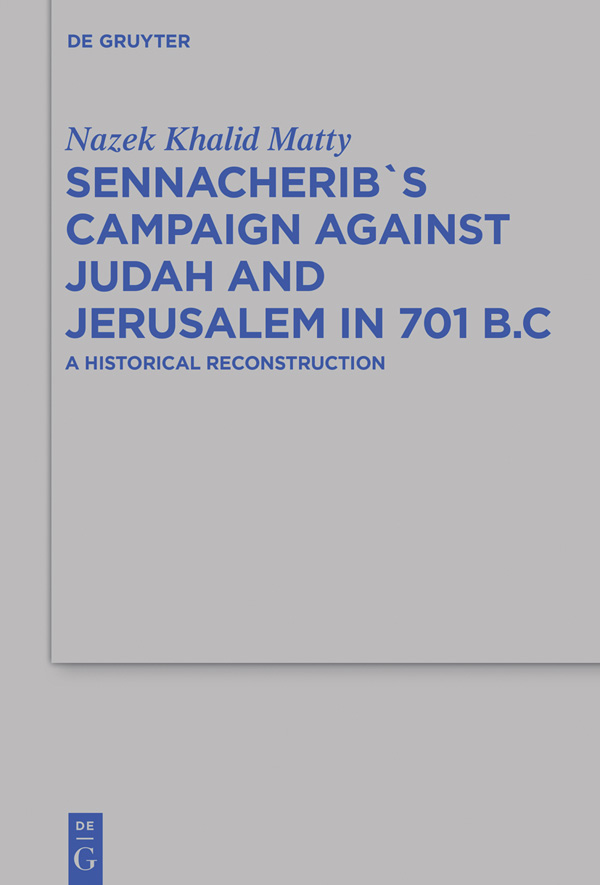 DE GRUYTER

Nazek Khalid Matty

SENNACHERIB`S CAMPAIGN AGAINST JUDAH AND JERUSALEM IN 701 B.C

A HISTORICAL RECONSTRUCTION

DE
G